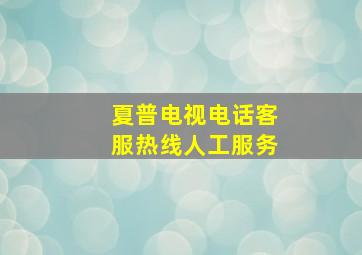 夏普电视电话客服热线人工服务